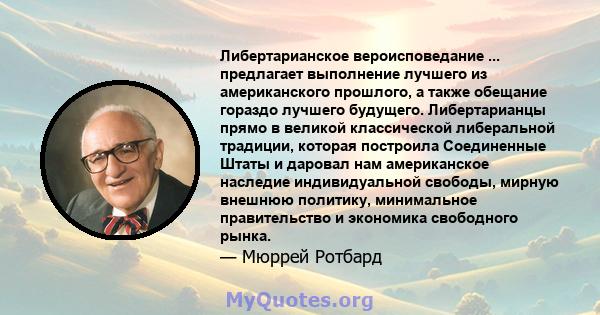 Либертарианское вероисповедание ... предлагает выполнение лучшего из американского прошлого, а также обещание гораздо лучшего будущего. Либертарианцы прямо в великой классической либеральной традиции, которая построила Соединенные Штаты и даровал нам американское наследие индивидуальной свободы, мирную внешнюю политику, минимальное правительство и экономика свободного рынка.
— Мюррей Ротбард

MyQuotes.org